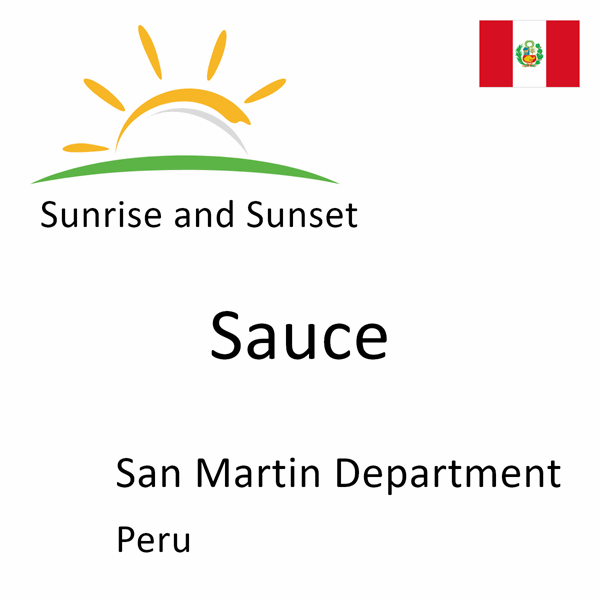 Sunrise and Sunset

Sauce

San Martin Department

Peru